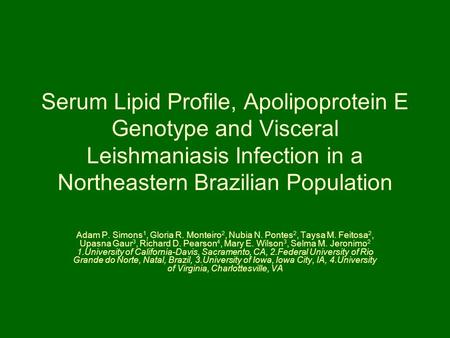 Serum Lipid Profile, Apolipoprotein E Genotype and Visceral Leishmaniasis Infection in a Northeastern Brazilian Population

Adam P. Simons$^1$, Gloria R. Monteiro$^2$, Nubia N. Pontes$^2$, Taysa M. Feitosa$^2$, Upasna Gaur$^3$, Richard D. Pearson$^4$, Mary E. Wilson$^3$, Selma M. Jeronimo$^2$
1.University of California-Davis, Sacramento, CA, 2.Federal University of Rio Grande do Norte, Natal, Brazil, 3.University of Iowa, Iowa City, IA, 4.University of Virginia, Charlottesville, VA